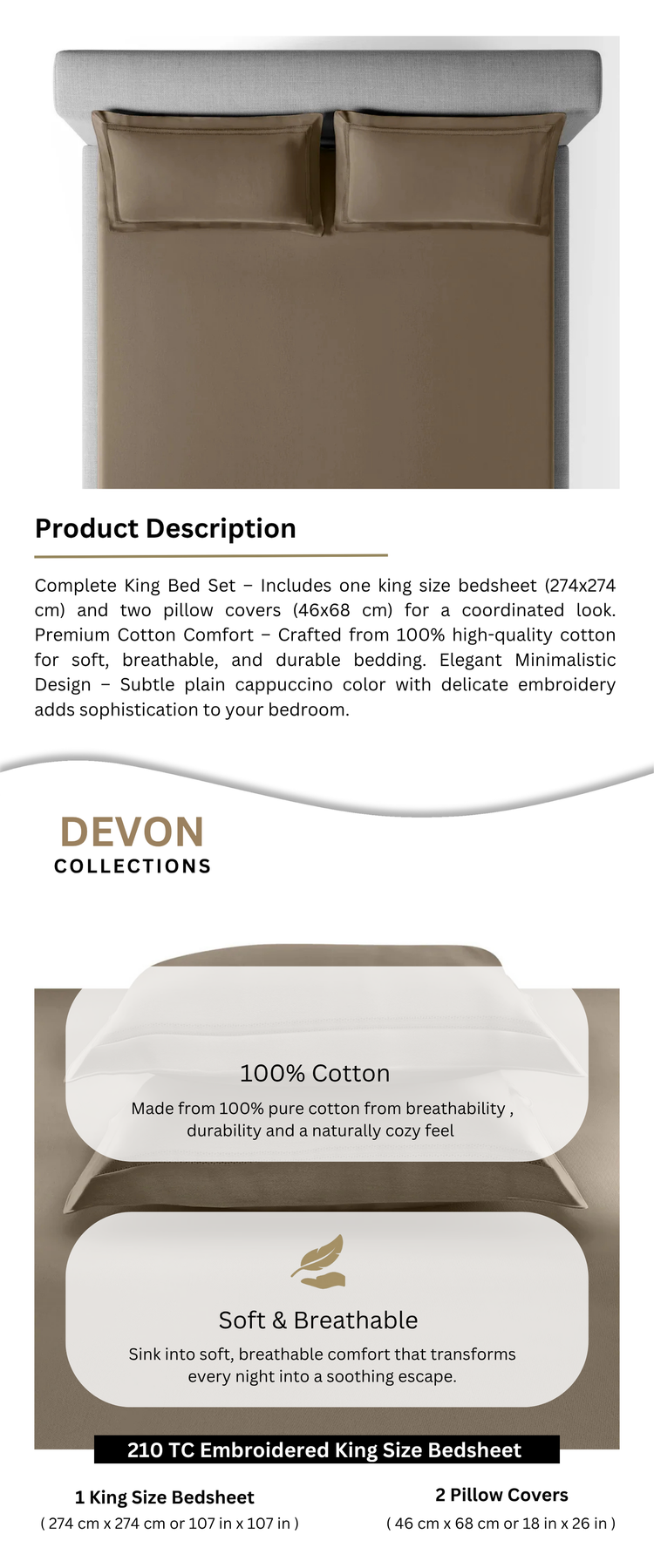 Product Description

Complete King Bed Set – Includes one king size bedsheet (274x274 cm) and two pillow covers (46x68 cm) for a coordinated look. Premium Cotton Comfort – Crafted from 100% high-quality cotton for soft, breathable, and durable bedding. Elegant Minimalistic Design – Subtle plain cappuccino color with delicate embroidery adds sophistication to your bedroom.

DEVON
COLLECTIONS

100% Cotton
Made from 100% pure cotton from breathability , durability and a naturally cozy feel

Soft & Breathable
Sink into soft, breathable comfort that transforms every night into a soothing escape.

210 TC Embroidered King Size Bedsheet

1 King Size Bedsheet
( 274 cm x 274 cm or 107 in x 107 in )

2 Pillow Covers
( 46 cm x 68 cm or 18 in x 26 in )